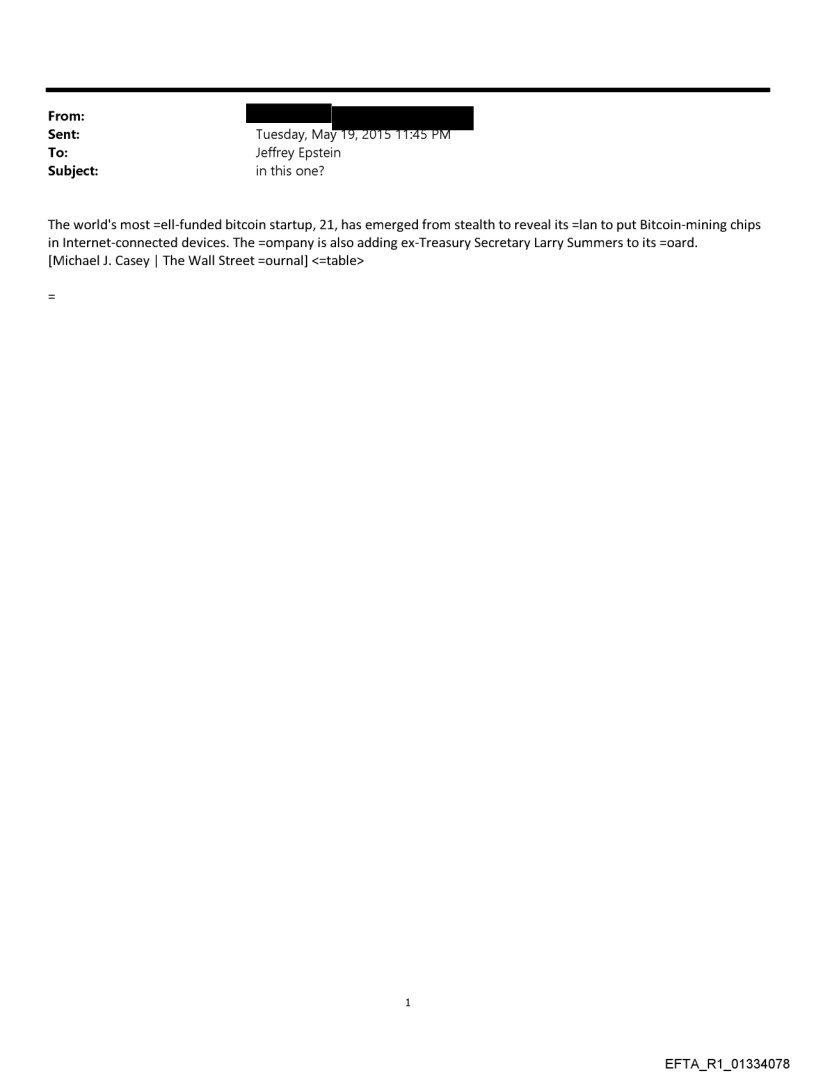 From:
Sent: Tuesday, May 19, 2015 11:45 PM
To: Jeffrey Epstein
Subject: in this one?

The world's most =ell-funded bitcoin startup, 21, has emerged from stealth to reveal its =lan to put Bitcoin-mining chips in Internet-connected devices. The =ompany is also adding ex-Treasury Secretary Larry Summers to its =oard.
[Michael J. Casey | The Wall Street =ournal] <=table>

=

1

EFTA_R1_01334078